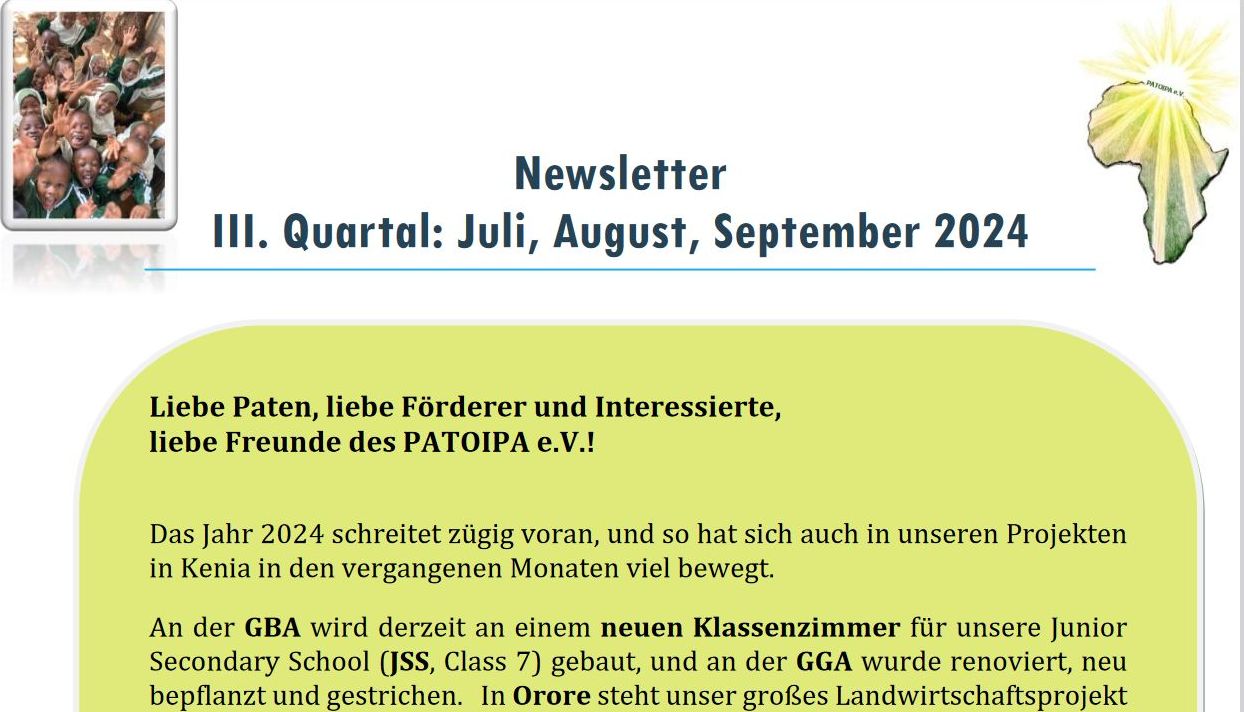 PATOIPA e.V.

Newsletter
III. Quartal: Juli, August, September 2024

Liebe Paten, liebe Förderer und Interessierte,
liebe Freunde des PATOIPA e.V.!

Das Jahr 2024 schreitet zügig voran, und so hat sich auch in unseren Projekten in Kenia in den vergangenen Monaten viel bewegt.

An der GBA wird derzeit an einem neuen Klassenzimmer für unsere Junior Secondary School (JSS, Class 7) gebaut, und an der GGA wurde renoviert, neu bepflanzt und gestrichen. In Orore steht unser großes Landwirtschaftsprojekt